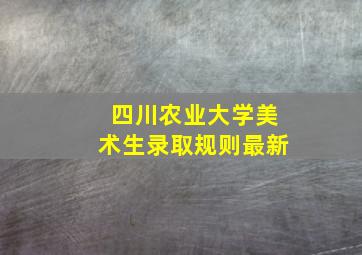 四川农业大学美术生录取规则最新